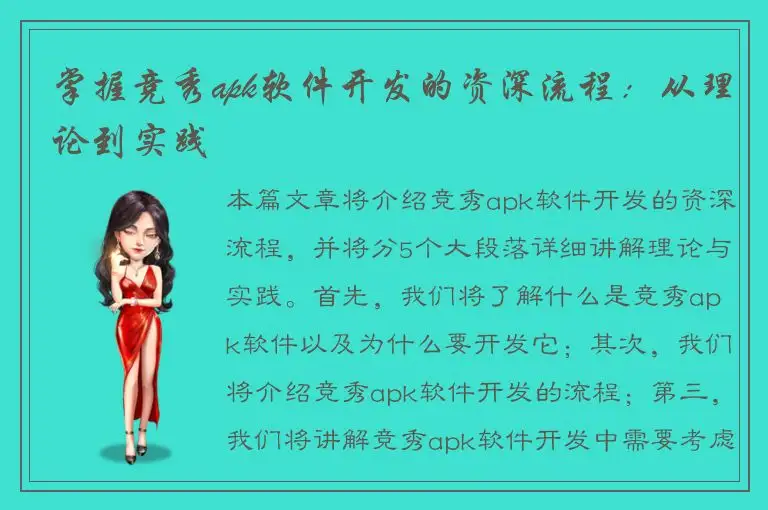 掌握竞秀apk软件开发的资深流程：从理论到实践

本篇文章将介绍竞秀apk软件开发的资深流程，并将分5个大段落详细讲解理论与实践。首先，我们将了解什么是竞秀apk软件以及为什么要开发它；其次，我们将介绍竞秀apk软件开发的流程；第三，我们将讲解竞秀apk软件开发中需要考虑